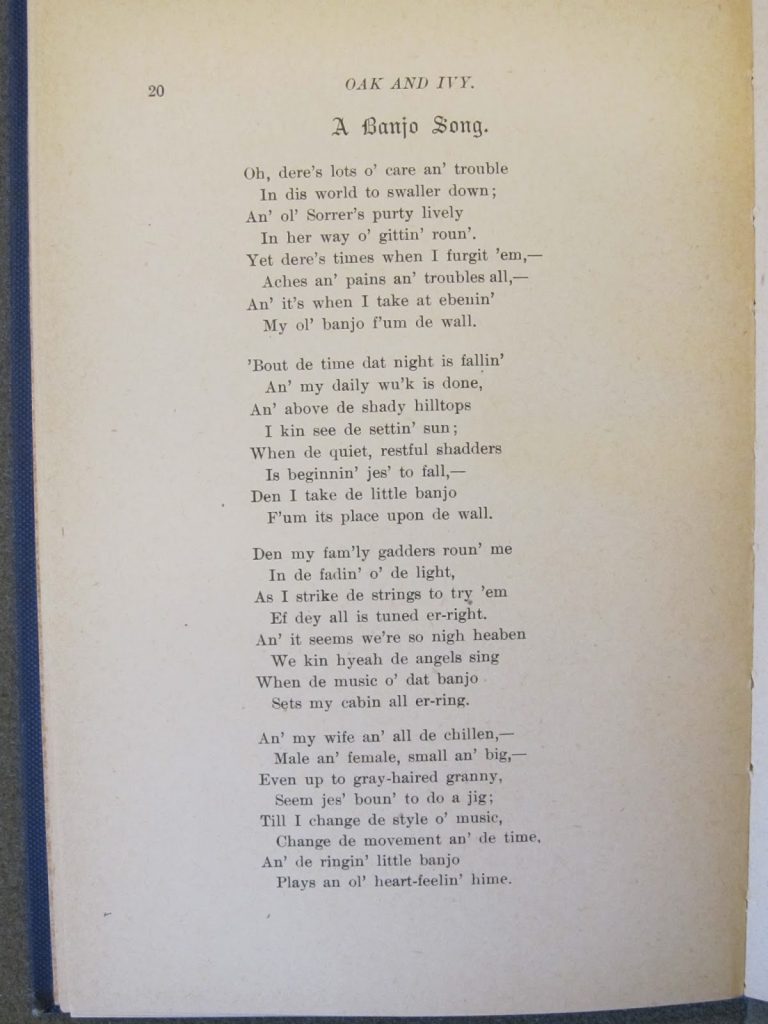 20

OAK AND IVY.

A Banjo Song.

Oh, dere's lots o' care an' trouble
In dis world to swaller down;
An' ol' Sorrer's purty lively
In her way o' gittin' roun'.
Yet dere's times when I furgit 'em,—
Aches an' pains an' troubles all,—
An' it's when I take at ebenin'
My ol' banjo f'um de wall.

'Bout de time dat night is fallin'
An' my daily wu'k is done,
An' above de shady hilltops
I kin see de settin' sun;
When de quiet, restful shadders
Is beginnin' jes' to fall,—
Den I take de little banjo
F'um its place upon de wall.

Den my fam'ly gadders roun' me
In de fadin' o' de light,
As I strike de strings to try 'em
Ef dey all is tuned er-right.
An' it seems we're so nigh heaben
We kin hyeah de angels sing
When de music o' dat banjo
Sets my cabin all er-ring.

An' my wife an' all de chillen,—
Male an' female, small an' big,—
Even up to gray-haired granny,
Seem jes' boun' to do a jig;
Till I change de style o' music,
Change de movement an' de time,
An' de ringin' little banjo
Plays an ol' heart-feelin' hime.